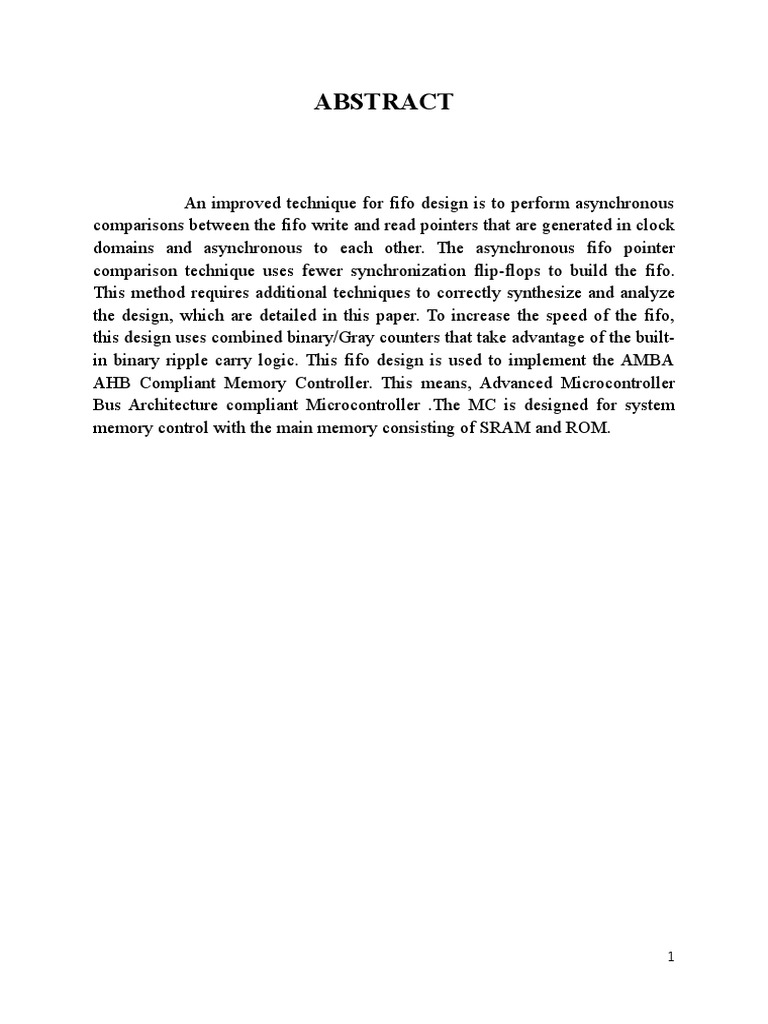 ABSTRACT

An improved technique for fifo design is to perform asynchronous comparisons between the fifo write and read pointers that are generated in clock domains and asynchronous to each other. The asynchronous fifo pointer comparison technique uses fewer synchronization flip-flops to build the fifo. This method requires additional techniques to correctly synthesize and analyze the design, which are detailed in this paper. To increase the speed of the fifo, this design uses combined binary/Gray counters that take advantage of the built-in binary ripple carry logic. This fifo design is used to implement the AMBA AHB Compliant Memory Controller. This means, Advanced Microcontroller Bus Architecture compliant Microcontroller .The MC is designed for system memory control with the main memory consisting of SRAM and ROM.

1